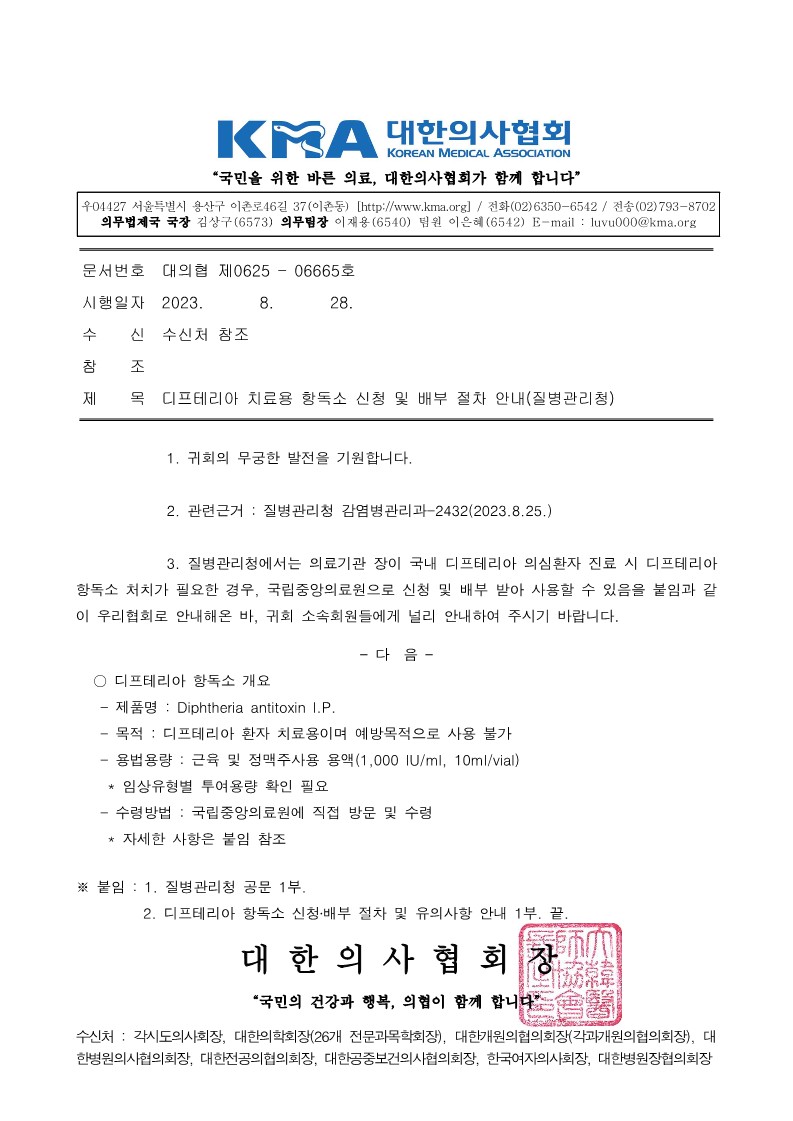 KMA 대한의사협회
KOREAN MEDICAL ASSOCIATION

"국민을 위한 바른 의료, 대한의사협회가 함께 합니다"

우04427 서울특별시 용산구 이촌로46길 37(이촌동) [http://www.kma.org] / 전화(02)6350-6542 / 전송(02)793-8702
의무법제국 국장 김상구(6573) 의무팀장 이재용(6540) 팀원 이은혜(6542) E-mail : luvu000@kma.org

문서번호 대의협 제0625 - 06665호
시행일자 2023. 8. 28.
수 신 수신처 참조
참 조
제 목 디프테리아 치료용 항독소 신청 및 배부 절차 안내(질병관리청)

1. 귀회의 무궁한 발전을 기원합니다.

2. 관련근거 : 질병관리청 감염병관리과-2432(2023.8.25.)

3. 질병관리청에서는 의료기관 장이 국내 디프테리아 의심환자 진료 시 디프테리아 항독소 처치가 필요한 경우, 국립중앙의료원으로 신청 및 배부 받아 사용할 수 있음을 붙임과 같이 우리협회로 안내해온 바, 귀회 소속회원들에게 널리 안내하여 주시기 바랍니다.

- 다 음 -

○ 디프테리아 항독소 개요
- 제품명 : Diphtheria antitoxin I.P.
- 목적 : 디프테리아 환자 치료용이며 예방목적으로 사용 불가
- 용법용량 : 근육 및 정맥주사용 용액(1,000 IU/ml, 10ml/vial)
* 임상유형별 투여용량 확인 필요
- 수령방법 : 국립중앙의료원에 직접 방문 및 수령
* 자세한 사항은 붙임 참조

※ 붙임 : 1. 질병관리청 공문 1부.
2. 디프테리아 항독소 신청·배부 절차 및 유의사항 안내 1부. 끝.

대 한 의 사 협 회 장

"국민의 건강과 행복, 의협이 함께 합니다"

수신처 : 각시도의사회장, 대한의학회장(26개 전문과목학회장), 대한개원의협의회장(각과개원의협의회장), 대한병원의사협의회장, 대한전공의협의회장, 대한공중보건의사협의회장, 한국여자의사회장, 대한병원장협의회장